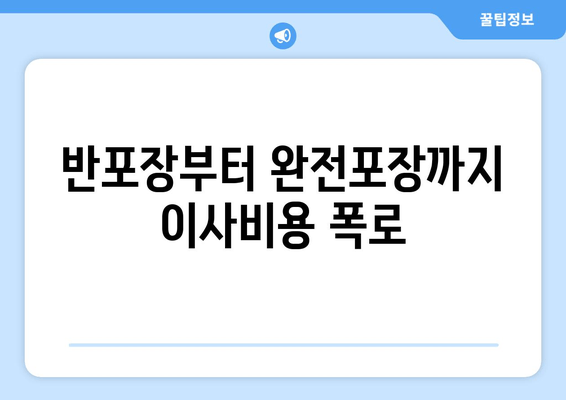 꿀팁정보

반포장부터 완전포장까지 이사비용 폭로